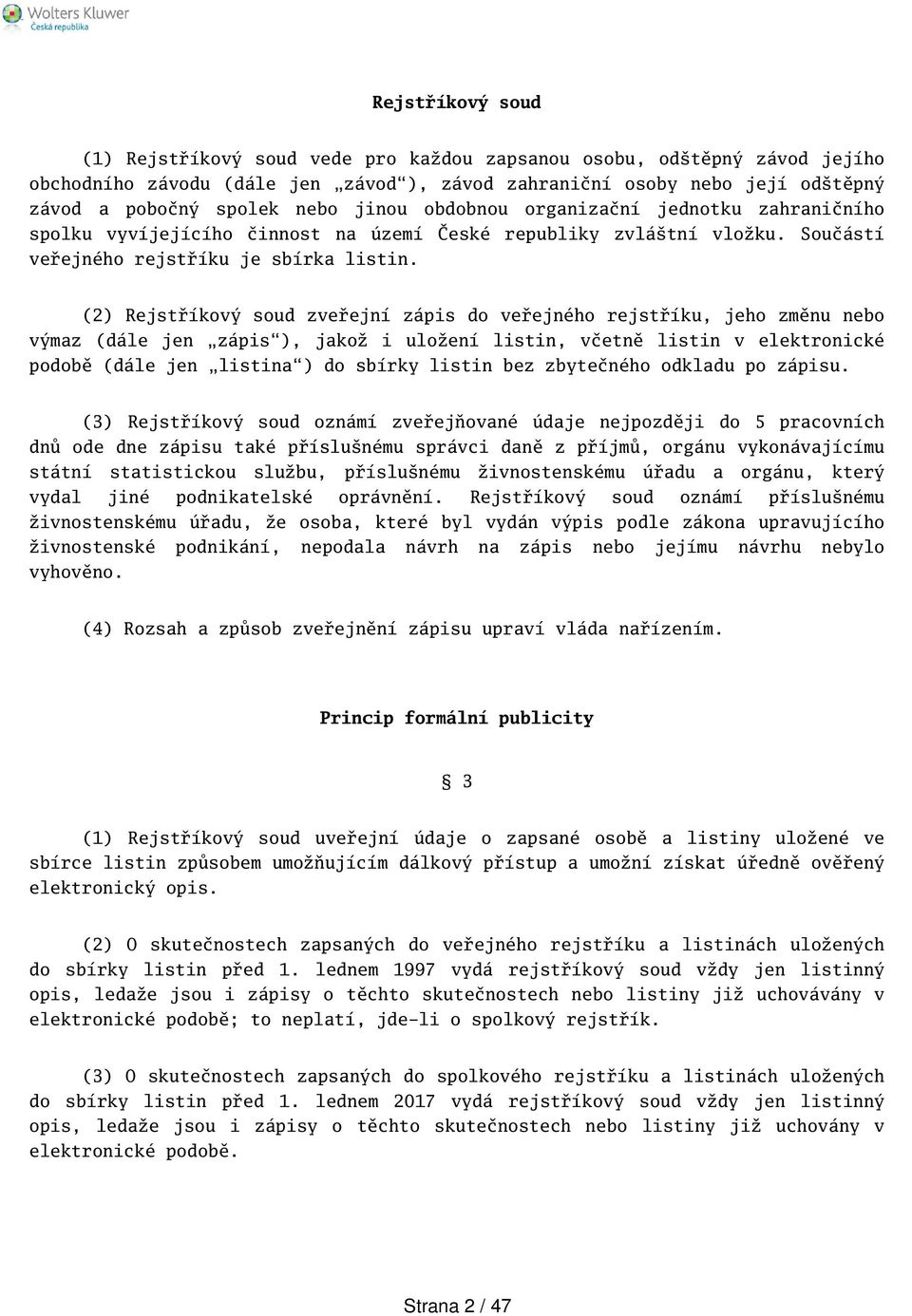 Wolters Kluwer
Česká republika

Rejstříkový soud

(1) Rejstříkový soud vede pro každou zapsanou osobu, odštěpný závod jejího obchodního závodu (dále jen „závod“), závod zahraniční osoby nebo její odštěpný závod a pobočný spolek nebo jinou obdobnou organizační jednotku zahraničního spolku vyvíjejícího činnost na území České republiky zvláštní vložku. Součástí veřejného rejstříku je sbírka listin.

(2) Rejstříkový soud zveřejní zápis do veřejného rejstříku, jeho změnu nebo výmaz (dále jen „zápis“), jakož i uložení listin, včetně listin v elektronické podobě (dále jen „listina“) do sbírky listin bez zbytečného odkladu po zápisu.

(3) Rejstříkový soud oznámí zveřejňované údaje nejpozději do 5 pracovních dnů ode dne zápisu také příslušnému správci daně z příjmů, orgánu vykonávajícímu státní statistickou službu, příslušnému živnostenskému úřadu a orgánu, který vydal jiné podnikatelské oprávnění. Rejstříkový soud oznámí příslušnému živnostenskému úřadu, že osoba, které byl vydán výpis podle zákona upravujícího živnostenské podnikání, nepodala návrh na zápis nebo jejímu návrhu nebylo vyhověno.

(4) Rozsah a způsob zveřejnění zápisu upraví vláda nařízením.

Princip formální publicity

§ 3

(1) Rejstříkový soud uveřejní údaje o zapsané osobě a listiny uložené ve sbírce listin způsobem umožňujícím dálkový přístup a umožní získat úředně ověřený elektronický opis.

(2) O skutečnostech zapsaných do veřejného rejstříku a listinách uložených do sbírky listin před 1. lednem 1997 vydá rejstříkový soud vždy jen listinný opis, ledaže jsou i zápisy o těchto skutečnostech nebo listiny již uchovávány v elektronické podobě; to neplatí, jde-li o spolkový rejstřík.

(3) O skutečnostech zapsaných do spolkového rejstříku a listinách uložených do sbírky listin před 1. lednem 2017 vydá rejstříkový soud vždy jen listinný opis, ledaže jsou i zápisy o těchto skutečnostech nebo listiny již uchovány v elektronické podobě.

Strana 2 / 47